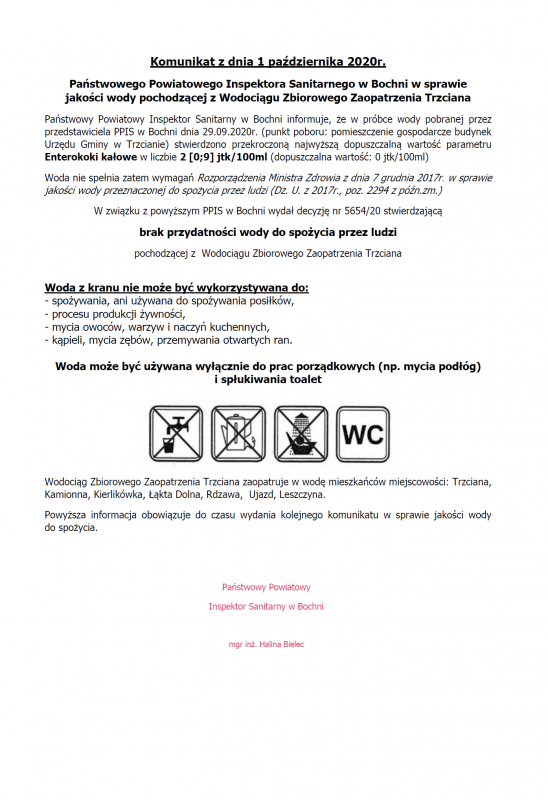 Komunikat z dnia 1 października 2020r.

Państwowego Powiatowego Inspektora Sanitarnego w Bochni w sprawie jakości wody pochodzącej z Wodociągu Zbiorowego Zaopatrzenia Trzciana

Państwowy Powiatowy Inspektor Sanitarny w Bochni informuje, że w próbce wody pobranej przez przedstawiciela PPIS w Bochni dnia 29.09.2020r. (punkt poboru: pomieszczenie gospodarcze budynek Urzędu Gminy w Trzcianie) stwierdzono przekroczoną najwyższą dopuszczalną wartość parametru Enterokoki kałowe w liczbie 2 [0;9] jtk/100ml (dopuszczalna wartość: 0 jtk/100ml)

Woda nie spełnia zatem wymagań Rozporządzenia Ministra Zdrowia z dnia 7 grudnia 2017r. w sprawie jakości wody przeznaczonej do spożycia przez ludzi (Dz. U. z 2017r., poz. 2294 z późn.zm.)

W związku z powyższym PPIS w Bochni wydał decyzję nr 5654/20 stwierdzającą

brak przydatności wody do spożycia przez ludzi

pochodzącej z Wodociągu Zbiorowego Zaopatrzenia Trzciana

Woda z kranu nie może być wykorzystywana do:
- spożywania, ani używana do spożywania posiłków,
- procesu produkcji żywności,
- mycia owoców, warzyw i naczyń kuchennych,
- kąpieli, mycia zębów, przemywania otwartych ran.

Woda może być używana wyłącznie do prac porządkowych (np. mycia podłóg) i spłukiwania toalet

WC

Wodociąg Zbiorowego Zaopatrzenia Trzciana zaopatruje w wodę mieszkańców miejscowości: Trzciana, Kamionna, Kierlikówka, Łąkta Dolna, Rdzawa, Ujazd, Leszczyna.

Powyższa informacja obowiązuje do czasu wydania kolejnego komunikatu w sprawie jakości wody do spożycia.

Państwowy Powiatowy
Inspektor Sanitarny w Bochni

mgr inż. Halina Bielec